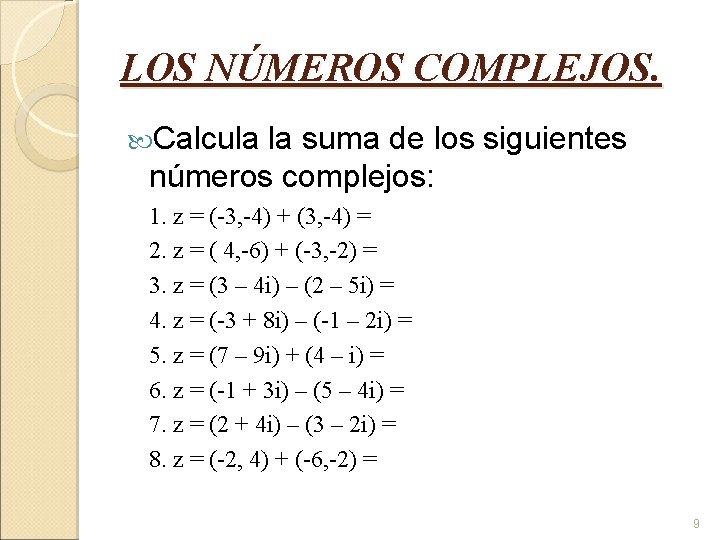 LOS NÚMEROS COMPLEJOS.

Calcula la suma de los siguientes números complejos:

1. $z = (-3,-4) + (3,-4) =$
2. $z = ( 4,-6) + (-3,-2) =$
3. $z = (3 - 4i) - (2 - 5i) =$
4. $z = (-3 + 8i) - (-1 - 2i) =$
5. $z = (7 - 9i) + (4 - i) =$
6. $z = (-1 + 3i) - (5 - 4i) =$
7. $z = (2 + 4i) - (3 - 2i) =$
8. $z = (-2, 4) + (-6,-2) =$

9